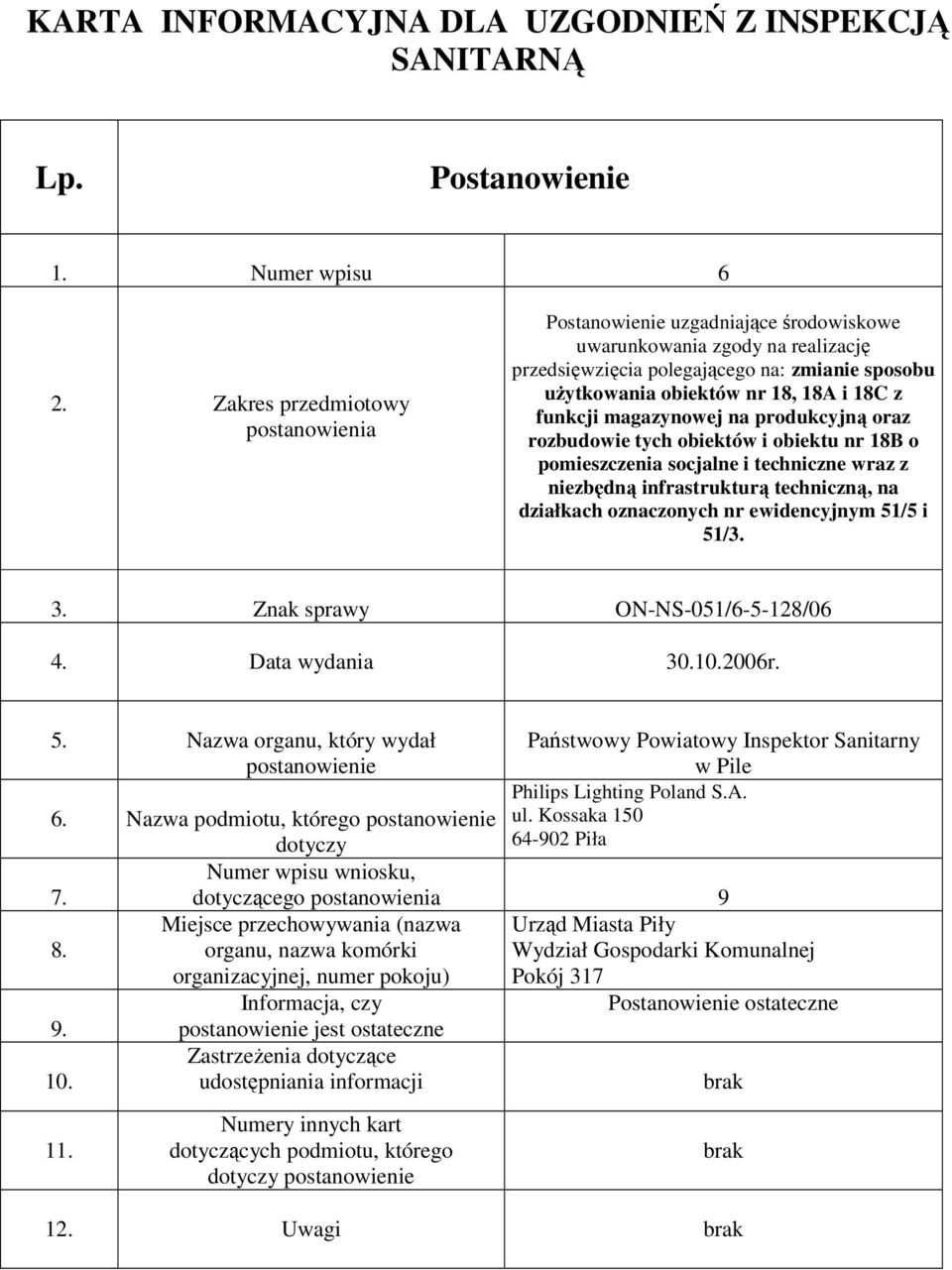 KARTA INFORMACYJNA DLA UZGODNIEŃ Z INSPEKCJĄ SANITARNĄ

| Lp. | Postanowienie | |
|---|---|---|
| 1. | Numer wpisu | 6 |
| 2. | Zakres przedmiotowy postanowienia | Postanowienie uzgadniające środowiskowe uwarunkowania zgody na realizację przedsięwzięcia polegającego na: zmianie sposobu użytkowania obiektów nr 18, 18A i 18C z funkcji magazynowej na produkcyjną oraz rozbudowie tych obiektów i obiektu nr 18B o pomieszczenia socjalne i techniczne wraz z niezbędną infrastrukturą techniczną, na działkach oznaczonych nr ewidencyjnym 51/5 i 51/3. |
| 3. | Znak sprawy | ON-NS-051/6-5-128/06 |
| 4. | Data wydania | 30.10.2006r. |
| 5. | Nazwa organu, który wydał postanowienie | Państwowy Powiatowy Inspektor Sanitarny w Pile |
| 6. | Nazwa podmiotu, którego postanowienie dotyczy | Philips Lighting Poland S.A. ul. Kossaka 150 64-902 Piła |
| 7. | Numer wpisu wniosku, dotyczącego postanowienia | 9 |
| 8. | Miejsce przechowywania (nazwa organu, nazwa komórki organizacyjnej, numer pokoju) | Urząd Miasta Piły Wydział Gospodarki Komunalnej Pokój 317 |
| 9. | Informacja, czy postanowienie jest ostateczne | Postanowienie ostateczne |
| 10. | Zastrzeżenia dotyczące udostępniania informacji | brak |
| 11. | Numery innych kart dotyczących podmiotu, którego dotyczy postanowienie | brak |
| 12. | Uwagi | brak |